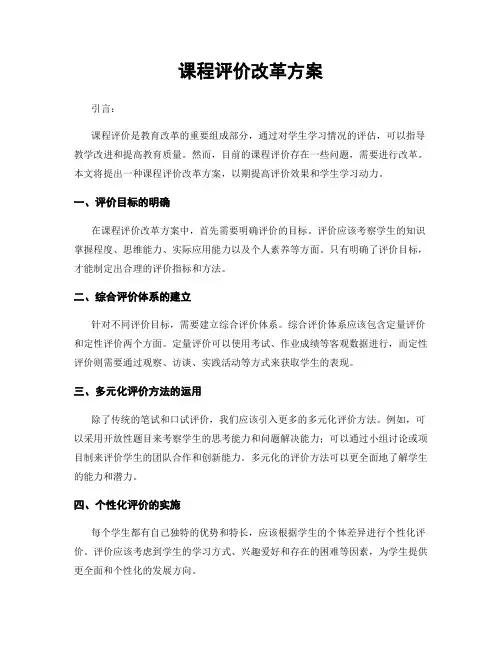 课程评价改革方案

引言:

课程评价是教育改革的重要组成部分，通过对学生学习情况的评估，可以指导教学改进和提高教育质量。然而，目前的课程评价存在一些问题，需要进行改革。本文将提出一种课程评价改革方案，以期提高评价效果和学生学习动力。

一、评价目标的明确

在课程评价改革方案中，首先需要明确评价的目标。评价应该考察学生的知识掌握程度、思维能力、实际应用能力以及个人素养等方面。只有明确了评价目标，才能制定出合理的评价指标和方法。

二、综合评价体系的建立

针对不同评价目标，需要建立综合评价体系。综合评价体系应该包含定量评价和定性评价两个方面。定量评价可以使用考试、作业成绩等客观数据进行，而定性评价则需要通过观察、访谈、实践活动等方式来获取学生的表现。

三、多元化评价方法的运用

除了传统的笔试和口试评价，我们应该引入更多的多元化评价方法。例如，可以采用开放性题目来考察学生的思考能力和问题解决能力；可以通过小组讨论或项目制来评价学生的团队合作和创新能力。多元化的评价方法可以更全面地了解学生的能力和潜力。

四、个性化评价的实施

每个学生都有自己独特的优势和特长，应该根据学生的个体差异进行个性化评价。评价应该考虑到学生的学习方式、兴趣爱好和存在的困难等因素，为学生提供更全面和个性化的发展方向。